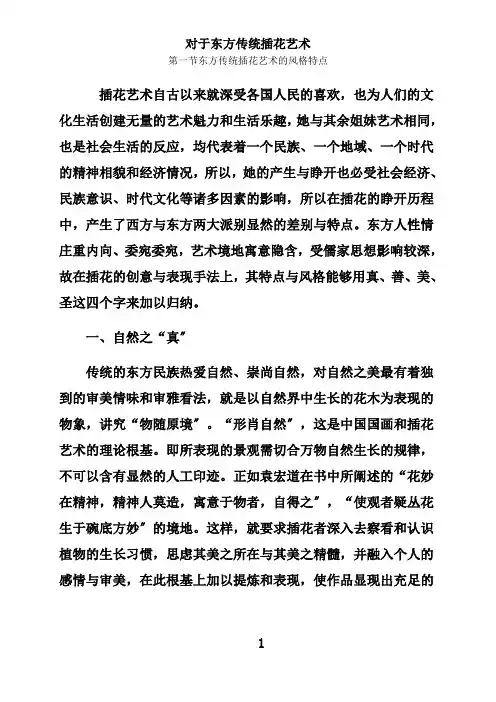 对于东方传统插花艺术
第一节东方传统插花艺术的风格特点

插花艺术自古以来就深受各国人民的喜欢，也为人们的文化生活创建无量的艺术魅力和生活乐趣，她与其余姐妹艺术相同，也是社会生活的反应，均代表着一个民族、一个地域、一个时代的精神相貌和经济情况，所以，她的产生与睁开也必受社会经济、民族意识、时代文化等诸多因素的影响，所以在插花的睁开历程中，产生了西方与东方两大派别显然的差别与特点。东方人性情庄重内向、委宛委宛，艺术境地寓意隐含，受儒家思想影响较深，故在插花的创意与表现手法上，其特点与风格能够用真、善、美、圣这四个字来加以归纳。

一、自然之“真”

传统的东方民族热爱自然、崇尚自然，对自然之美最有着独到的审美情味和审雅看法，就是以自然界中生长的花木为表现的物象，讲究“物随原境”。“形肖自然”，这是中国国画和插花艺术的理论根基。即所表现的景观需切合万物自然生长的规律，不可以含有显然的人工印迹。正如袁宏道在书中所阐述的“花妙在精神，精神人莫造，寓意于物者，自得之”，“使观者疑丛花生于碗底方妙”的境地。这样，就要求插花者深入去察看和认识植物的生长习惯，思虑其美之所在与其美之精髓，并融入个人的感情与审美，在此根基上加以提炼和表现，使作品显现出充足的

1